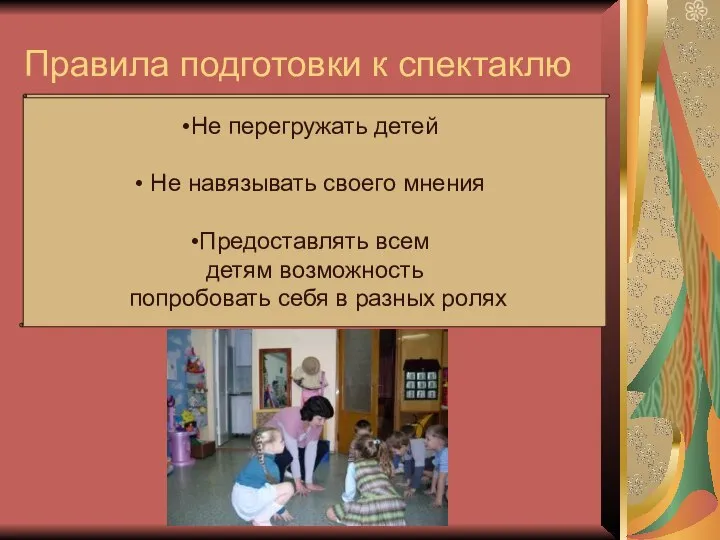 Правила подготовки к спектаклю

•Не перегружать детей

• Не навязывать своего мнения

•Предоставлять всем детям возможность попробовать себя в разных ролях